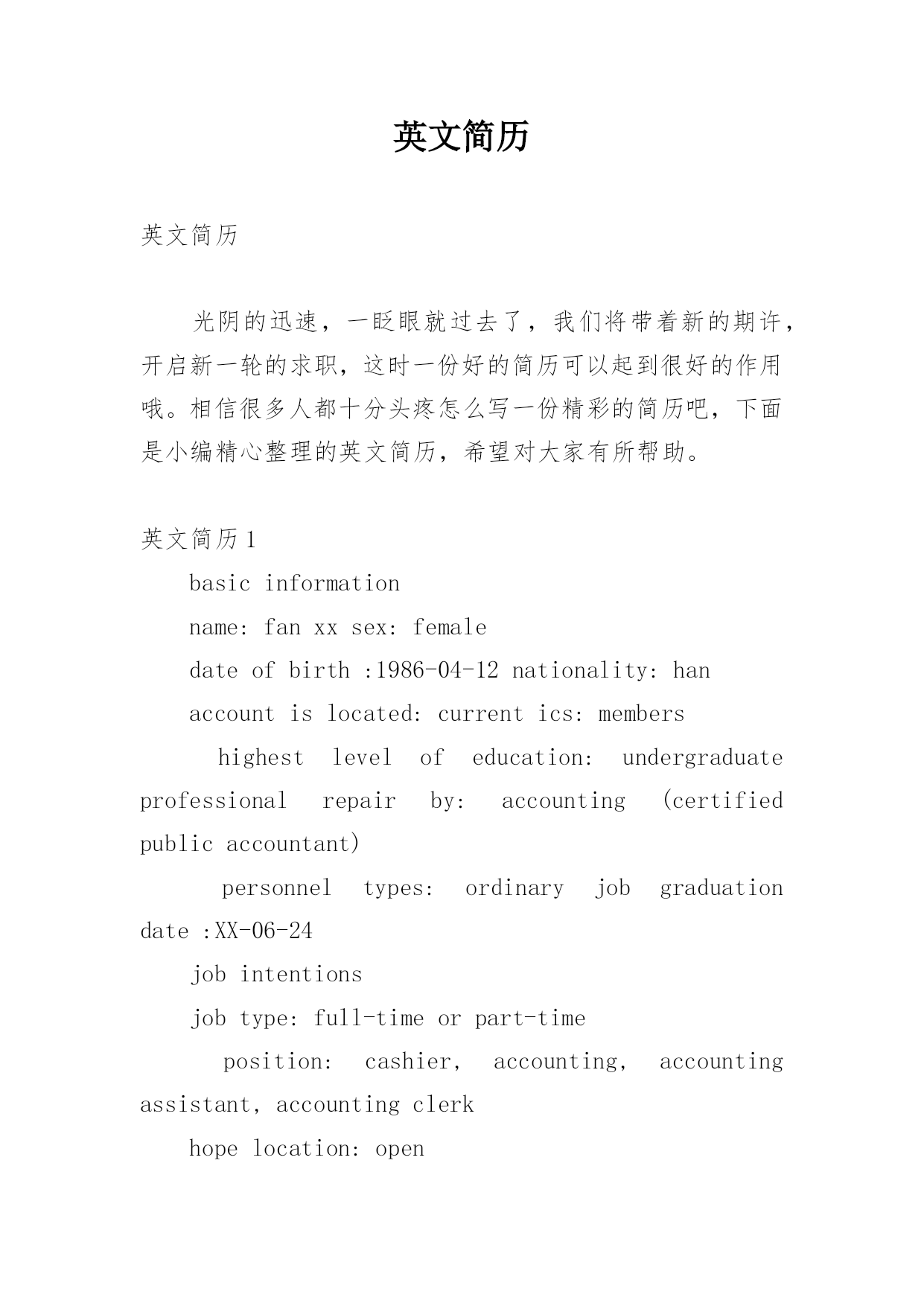 英文简历

英文简历

光阴的迅速，一眨眼就过去了，我们将带着新的期许，开启新一轮的求职，这时一份好的简历可以起到很好的作用哦。相信很多人都十分头疼怎么写一份精彩的简历吧，下面是小编精心整理的英文简历，希望对大家有所帮助。

英文简历1

basic information

name: fan xx sex: female

date of birth :1986-04-12 nationality: han

account is located: current ics: members

highest level of education: undergraduate professional repair by: accounting (certified public accountant)

personnel types: ordinary job graduation date :XX-06-24

job intentions

job type: full-time or part-time

position: cashier, accounting, accounting assistant, accounting clerk

hope location: open